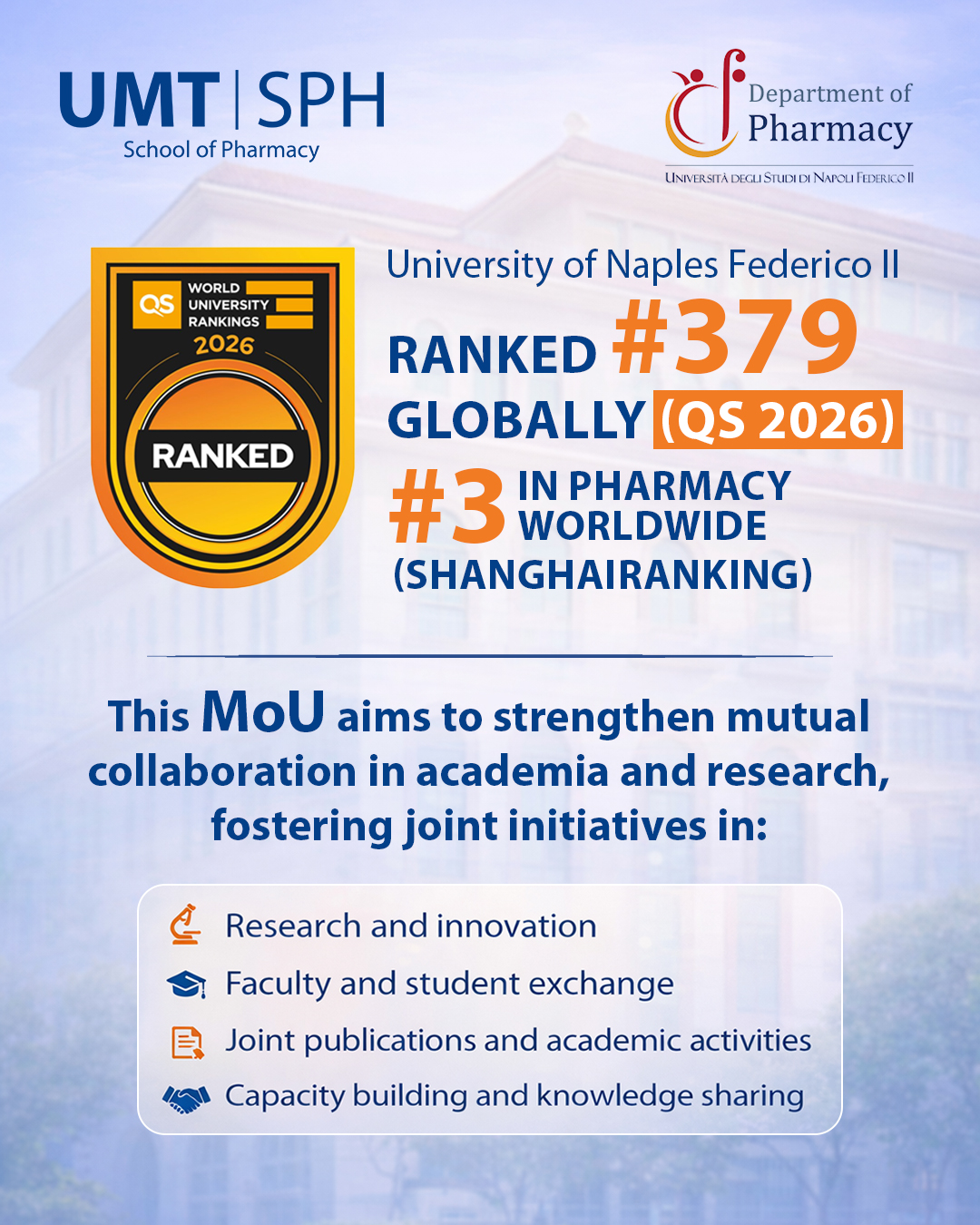 UMT | SPH
School of Pharmacy

Department of
Pharmacy
UNIVERSITÀ DEGLI STUDI DI NAPOLI FEDERICO II

QS WORLD UNIVERSITY RANKINGS
2026
RANKED

University of Naples Federico II
RANKED #379
GLOBALLY (QS 2026)
#3 IN PHARMACY WORLDWIDE
(SHANGHAIRANKING)

This MoU aims to strengthen mutual collaboration in academia and research, fostering joint initiatives in:

Research and innovation
Faculty and student exchange
Joint publications and academic activities
Capacity building and knowledge sharing